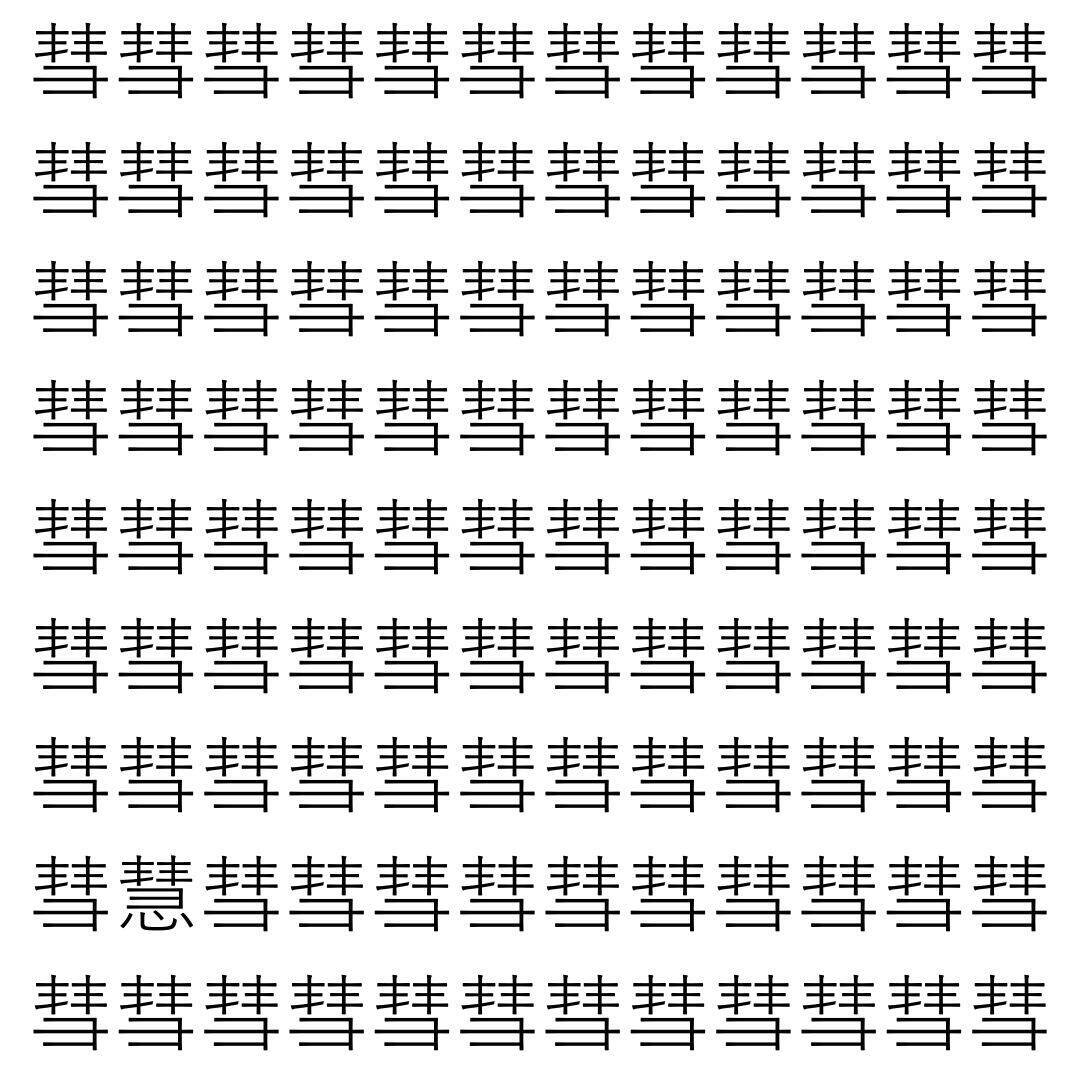 彗彗彗彗彗彗彗彗彗彗彗彗

彗彗彗彗彗彗彗彗彗彗彗彗

彗彗彗彗彗彗彗彗彗彗彗彗

彗彗彗彗彗彗彗彗彗彗彗彗

彗彗彗彗彗彗彗彗彗彗彗彗

彗彗彗彗彗彗彗彗彗彗彗彗

彗彗彗彗彗彗彗彗彗彗彗彗

彗慧彗彗彗彗彗彗彗彗彗彗

彗彗彗彗彗彗彗彗彗彗彗彗